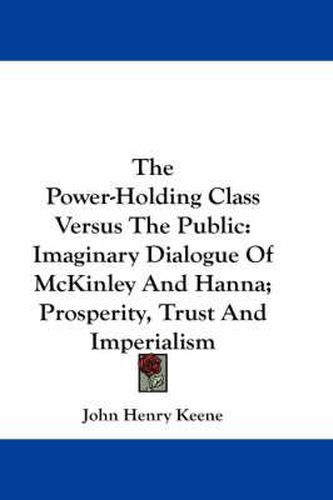 The Power-Holding Class Versus The Public: Imaginary Dialogue Of McKinley And Hanna; Prosperity, Trust And Imperialism

John Henry Keene